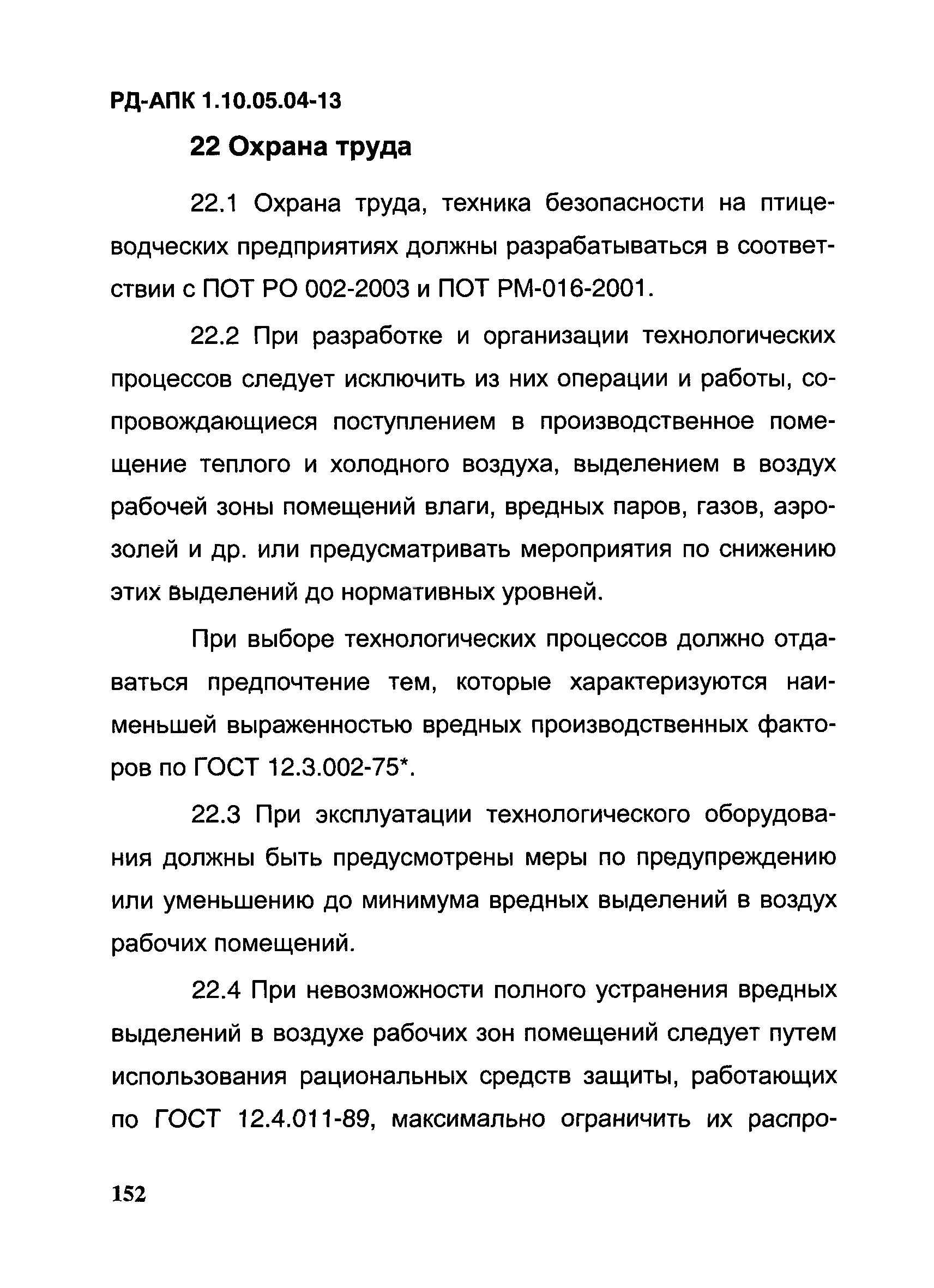 РД-АПК 1.10.05.04-13

22 Охрана труда

22.1 Охрана труда, техника безопасности на птицеводческих предприятиях должны разрабатываться в соответствии с ПОТ РО 002-2003 и ПОТ РМ-016-2001.

22.2 При разработке и организации технологических процессов следует исключить из них операции и работы, сопровождающиеся поступлением в производственное помещение теплого и холодного воздуха, выделением в воздух рабочей зоны помещений влаги, вредных паров, газов, аэрозолей и др. или предусматривать мероприятия по снижению этих выделений до нормативных уровней.

При выборе технологических процессов должно отдаваться предпочтение тем, которые характеризуются наименьшей выраженностью вредных производственных факторов по ГОСТ 12.3.002-75*.

22.3 При эксплуатации технологического оборудования должны быть предусмотрены меры по предупреждению или уменьшению до минимума вредных выделений в воздух рабочих помещений.

22.4 При невозможности полного устранения вредных выделений в воздухе рабочих зон помещений следует путем использования рациональных средств защиты, работающих по ГОСТ 12.4.011-89, максимально ограничить их распро-

152